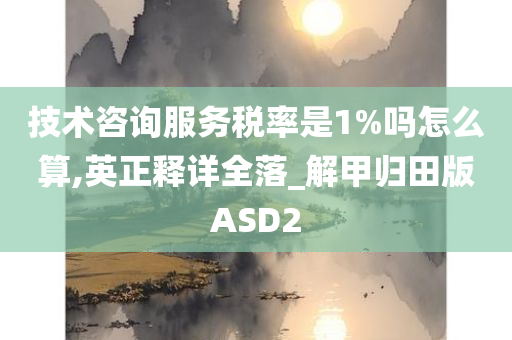 技术咨询服务税率是1%吗怎么算,英正释详全落_解甲归田版ASD2